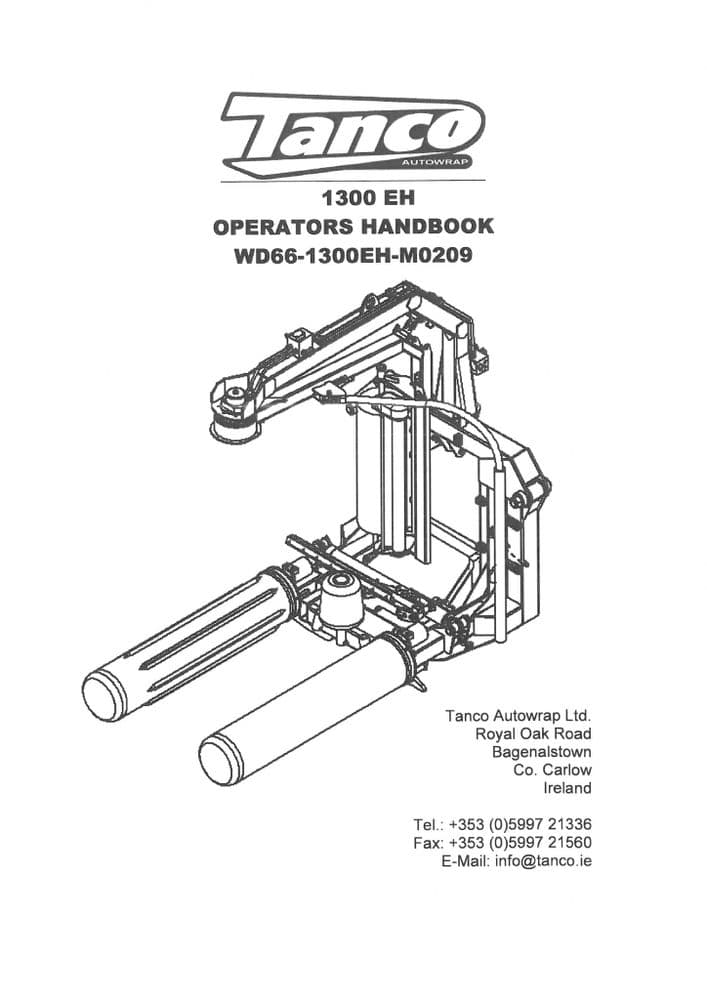 Tanco
AUTOWRAP

1300 EH
OPERATORS HANDBOOK
WD66-1300EH-M0209

Tanco Autowrap Ltd.
Royal Oak Road
Bagenalstown
Co. Carlow
Ireland

Tel.: +353 (0)5997 21336
Fax: +353 (0)5997 21560
E-Mail: info@tanco.ie